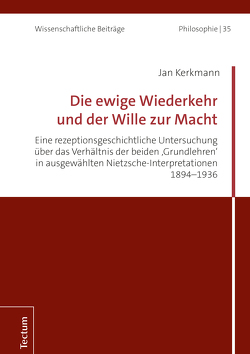 Wissenschaftliche Beiträge

Philosophie | 35

Jan Kerkmann

Die ewige Wiederkehr und der Wille zur Macht

Eine rezeptionsgeschichtliche Untersuchung über das Verhältnis der beiden ‚Grundlehren' in ausgewählten Nietzsche-Interpretationen 1894–1936

Tectum